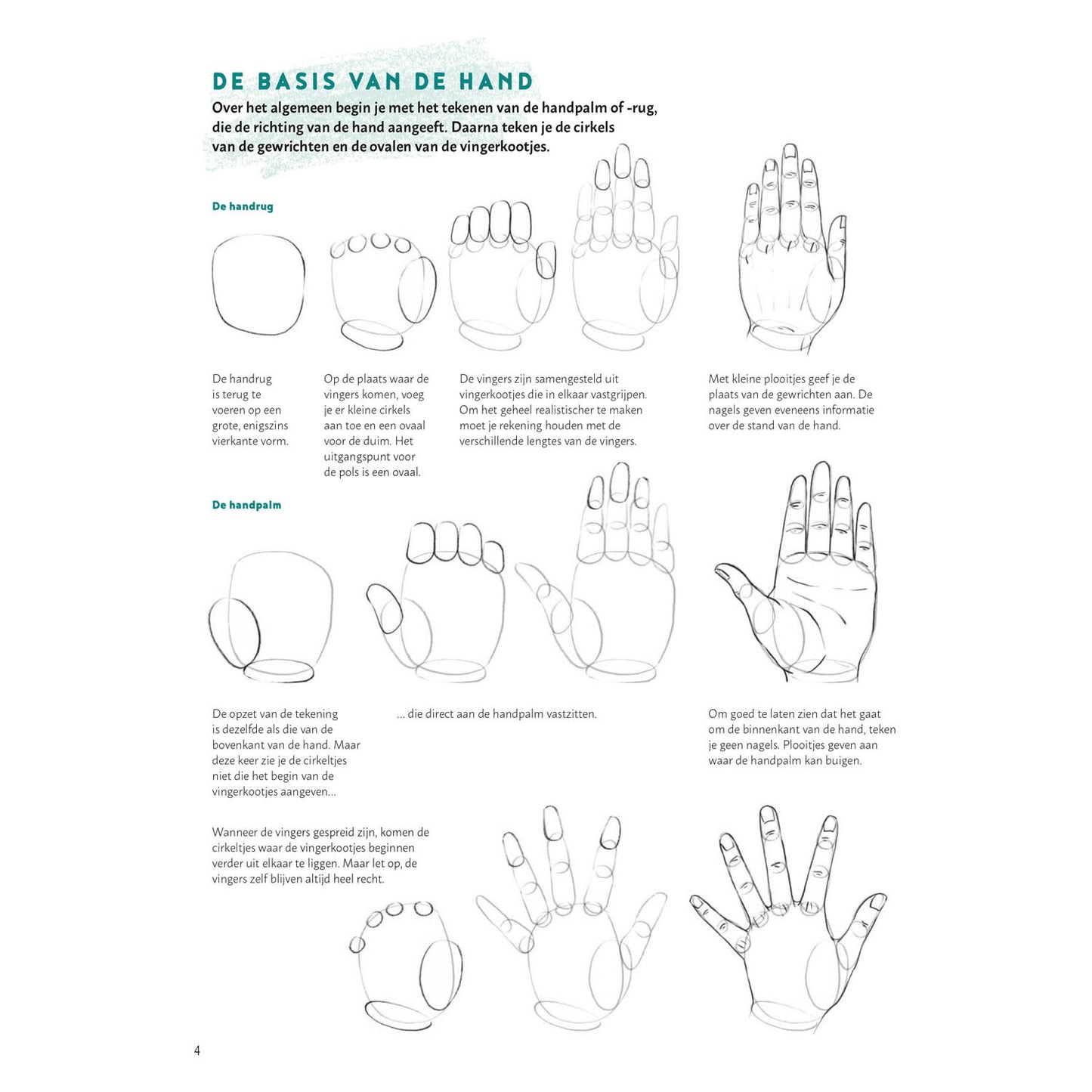 DE BASIS VAN DE HAND

Over het algemeen begin je met het tekenen van de handpalm of -rug, die de richting van de hand aangeeft. Daarna teken je de cirkels van de gewrichten en de ovalen van de vingerkootjes.

De handrug

De handrug is terug te voeren op een grote, enigszins vierkante vorm.

Op de plaats waar de vingers komen, voeg je er kleine cirkels aan toe en een ovaal voor de duim. Het uitgangspunt voor de pols is een ovaal.

De vingers zijn samengesteld uit vingerkootjes die in elkaar vastgrijpen. Om het geheel realistischer te maken moet je rekening houden met de verschillende lengtes van de vingers.

Met kleine plooitjes geef je de plaats van de gewrichten aan. De nagels geven eveneens informatie over de stand van de hand.

De handpalm

De opzet van de tekening is dezelfde als die van de bovenkant van de hand. Maar deze keer zie je de cirkeltjes niet die het begin van de vingerkootjes aangeven…

… die direct aan de handpalm vastzitten.

Om goed te laten zien dat het gaat om de binnenkant van de hand, teken je geen nagels. Plooitjes geven aan waar de handpalm kan buigen.

Wanneer de vingers gespreid zijn, komen de cirkeltjes waar de vingerkootjes beginnen verder uit elkaar te liggen. Maar let op, de vingers zelf blijven altijd heel recht.

4